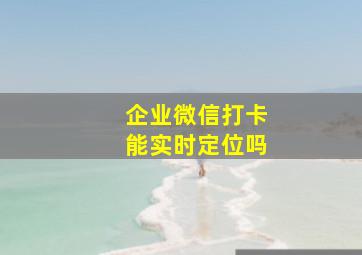 企业微信打卡
能实时定位吗